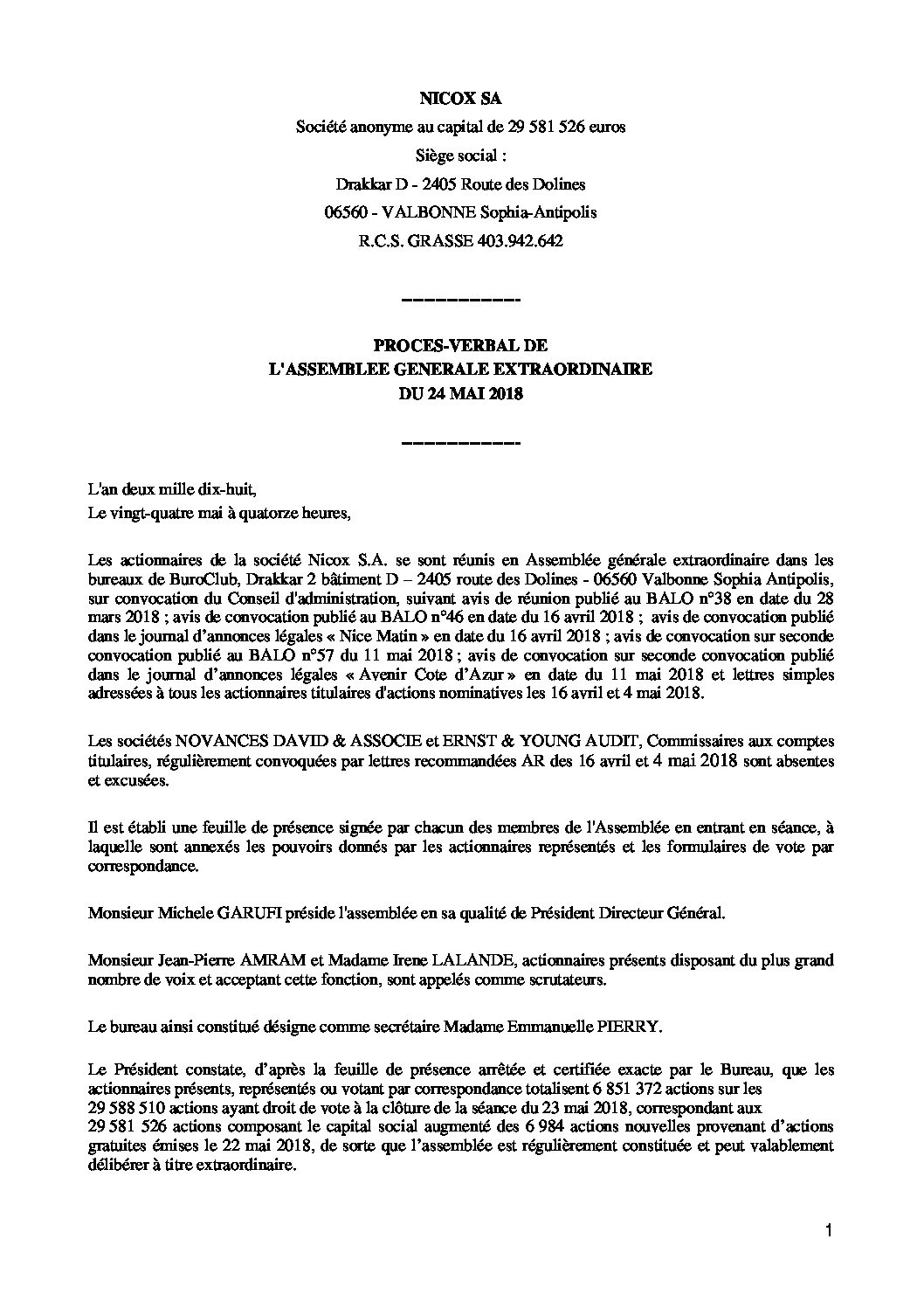 NICOX SA

Société anonyme au capital de 29 581 526 euros

Siège social :

Drakkar D - 2405 Route des Dolines

06560 - VALBONNE Sophia-Antipolis

R.C.S. GRASSE 403.942.642

-----------

PROCES-VERBAL DE
L'ASSEMBLEE GENERALE EXTRAORDINAIRE
DU 24 MAI 2018

-----------

L'an deux mille dix-huit,
Le vingt-quatre mai à quatorze heures,

Les actionnaires de la société Nicox S.A. se sont réunis en Assemblée générale extraordinaire dans les bureaux de BuroClub, Drakkar 2 bâtiment D – 2405 route des Dolines - 06560 Valbonne Sophia Antipolis, sur convocation du Conseil d'administration, suivant avis de réunion publié au BALO n°38 en date du 28 mars 2018 ; avis de convocation publié au BALO n°46 en date du 16 avril 2018 ; avis de convocation publié dans le journal d'annonces légales « Nice Matin » en date du 16 avril 2018 ; avis de convocation sur seconde convocation publié au BALO n°57 du 11 mai 2018 ; avis de convocation sur seconde convocation publié dans le journal d'annonces légales « Avenir Cote d'Azur » en date du 11 mai 2018 et lettres simples adressées à tous les actionnaires titulaires d'actions nominatives les 16 avril et 4 mai 2018.

Les sociétés NOVANCES DAVID & ASSOCIE et ERNST & YOUNG AUDIT, Commissaires aux comptes titulaires, régulièrement convoquées par lettres recommandées AR des 16 avril et 4 mai 2018 sont absentes et excusées.

Il est établi une feuille de présence signée par chacun des membres de l'Assemblée en entrant en séance, à laquelle sont annexés les pouvoirs donnés par les actionnaires représentés et les formulaires de vote par correspondance.

Monsieur Michele GARUFI préside l'assemblée en sa qualité de Président Directeur Général.

Monsieur Jean-Pierre AMRAM et Madame Irene LALANDE, actionnaires présents disposant du plus grand nombre de voix et acceptant cette fonction, sont appelés comme scrutateurs.

Le bureau ainsi constitué désigne comme secrétaire Madame Emmanuelle PIERRY.

Le Président constate, d'après la feuille de présence arrêtée et certifiée exacte par le Bureau, que les actionnaires présents, représentés ou votant par correspondance totalisent 6 851 372 actions sur les 29 588 510 actions ayant droit de vote à la clôture de la séance du 23 mai 2018, correspondant aux 29 581 526 actions composant le capital social augmenté des 6 984 actions nouvelles provenant d'actions gratuites émises le 22 mai 2018, de sorte que l'assemblée est régulièrement constituée et peut valablement délibérer à titre extraordinaire.

1